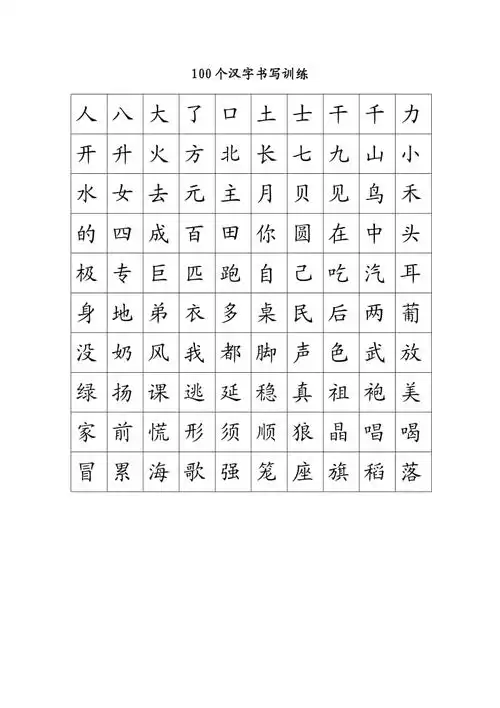 100个汉字书写训练

| 人 | 八 | 大 | 了 | 口 | 土 | 士 | 干 | 千 | 力 |
|---|---|---|---|---|---|---|---|---|---|
| 开 | 升 | 火 | 方 | 北 | 长 | 七 | 九 | 山 | 小 |
| 水 | 女 | 去 | 元 | 主 | 月 | 贝 | 见 | 鸟 | 禾 |
| 的 | 四 | 成 | 百 | 田 | 你 | 圆 | 在 | 中 | 头 |
| 极 | 专 | 巨 | 匹 | 跑 | 自 | 己 | 吃 | 汽 | 耳 |
| 身 | 地 | 弟 | 衣 | 多 | 桌 | 民 | 后 | 两 | 葡 |
| 没 | 奶 | 风 | 我 | 都 | 脚 | 声 | 色 | 武 | 放 |
| 绿 | 扬 | 课 | 逃 | 延 | 稳 | 真 | 祖 | 袍 | 美 |
| 家 | 前 | 慌 | 形 | 须 | 顺 | 狼 | 晶 | 唱 | 喝 |
| 冒 | 累 | 海 | 歌 | 强 | 笼 | 座 | 旗 | 稻 | 落 |